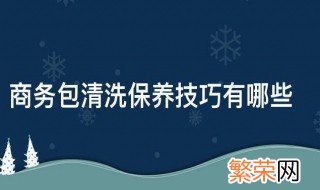 商务包清洗保养技巧有哪些

繁荣网